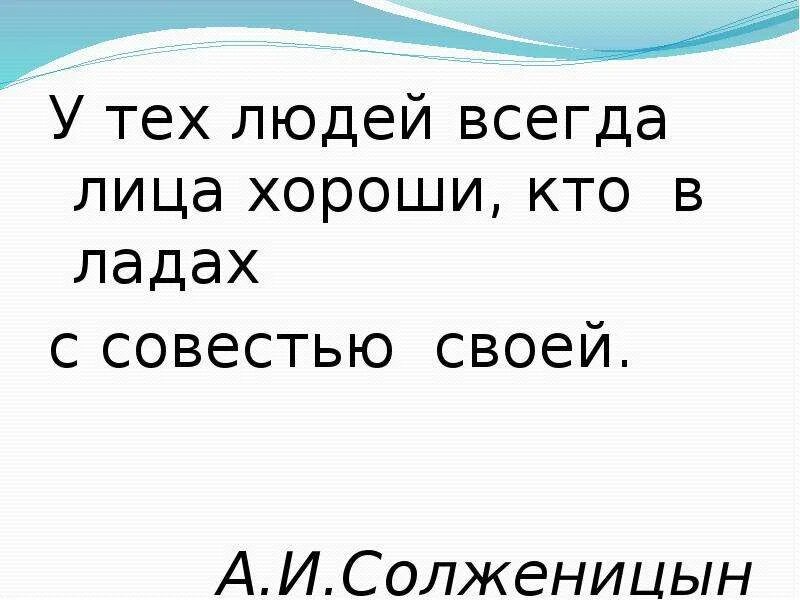 У тех людей всегда лица хороши, кто в ладах
с совестью своей.

А.И.Солженицын